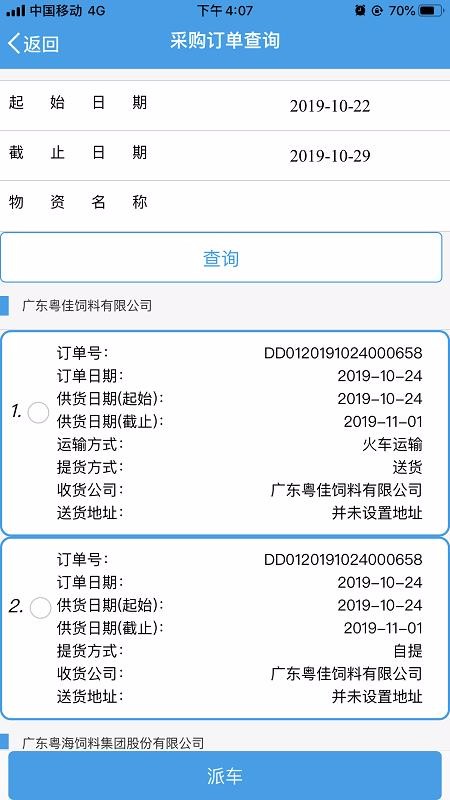 中国移动 4G 下午 4:07 70%

返回 采购订单查询

起始日期 2019-10-22

截止日期 2019-10-29

物资名称

查询

广东粤佳饲料有限公司

1.
订单号: DD0120191024000658
订单日期: 2019-10-24
供货日期(起始): 2019-10-24
供货日期(截止): 2019-11-01
运输方式: 火车运输
提货方式: 送货
收货公司: 广东粤佳饲料有限公司
送货地址: 并未设置地址

2.
订单号: DD0120191024000658
订单日期: 2019-10-24
供货日期(起始): 2019-10-24
供货日期(截止): 2019-11-01
提货方式: 自提
收货公司: 广东粤佳饲料有限公司
送货地址: 并未设置地址

广东粤海饲料集团股份有限公司

派车